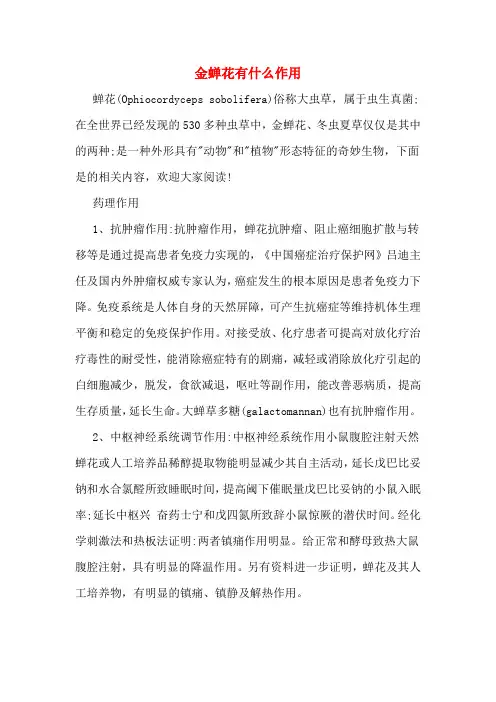 金蝉花有什么作用

蝉花(Ophiocordyceps sobolifera)俗称大虫草，属于虫生真菌;在全世界已经发现的530多种虫草中，金蝉花、冬虫夏草仅仅是其中的两种;是一种外形具有"动物"和"植物"形态特征的奇妙生物，下面是的相关内容，欢迎大家阅读!

药理作用

1、抗肿瘤作用:抗肿瘤作用，蝉花抗肿瘤、阻止癌细胞扩散与转移等是通过提高患者免疫力实现的，《中国癌症治疗保护网》吕迪主任及国内外肿瘤权威专家认为，癌症发生的根本原因是患者免疫力下降。免疫系统是人体自身的天然屏障，可产生抗癌症等维持机体生理平衡和稳定的免疫保护作用。对接受放、化疗患者可提高对放化疗治疗毒性的耐受性，能消除癌症特有的剧痛，减轻或消除放化疗引起的白细胞减少，脱发，食欲减退，呕吐等副作用，能改善恶病质，提高生存质量，延长生命。大蝉草多糖(galactomannan)也有抗肿瘤作用。

2、中枢神经系统调节作用:中枢神经系统作用小鼠腹腔注射天然蝉花或人工培养品稀醇提取物能明显减少其自主活动，延长戊巴比妥钠和水合氯醛所致睡眠时间，提高阈下催眠量戊巴比妥钠的小鼠入眠率;延长中枢兴 奋药士宁和戊四氮所致辞小鼠惊厥的潜伏时间。经化学刺激法和热板法证明:两者镇痛作用明显。给正常和酵母致热大鼠腹腔注射，具有明显的降温作用。另有资料进一步证明，蝉花及其人工培养物，有明显的镇痛、镇静及解热作用。